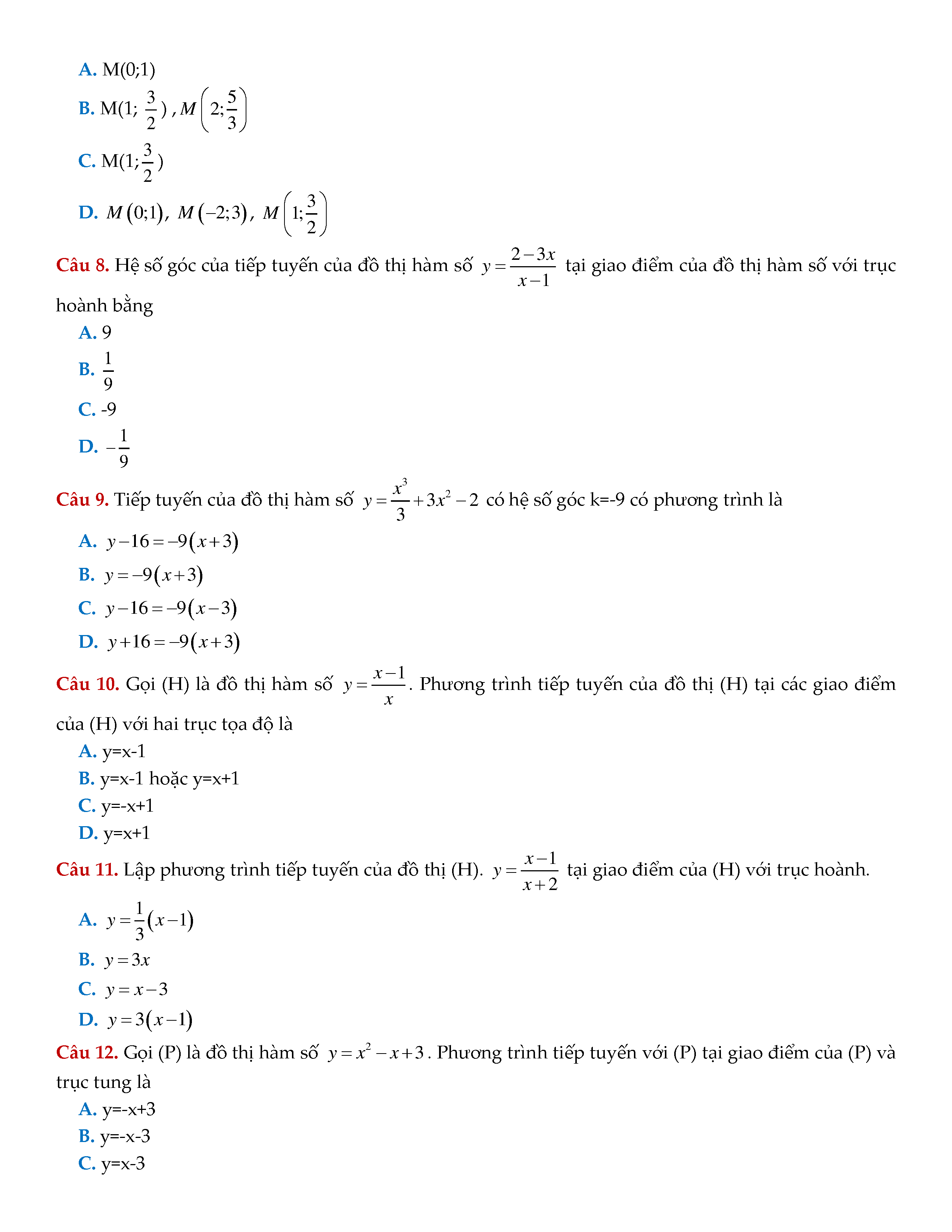 A. M(0;1)

B. M(1; $\frac{3}{2}$) , $M\left(2;\frac{5}{3}\right)$

C. M(1;$\frac{3}{2}$)

D. $M(0;1)$, $M(-2;3)$, $M\left(1;\frac{3}{2}\right)$

Câu 8. Hệ số góc của tiếp tuyến của đồ thị hàm số $y=\frac{2-3x}{x-1}$ tại giao điểm của đồ thị hàm số với trục hoành bằng

A. 9

B. $\frac{1}{9}$

C. -9

D. $-\frac{1}{9}$

Câu 9. Tiếp tuyến của đồ thị hàm số $y=\frac{x^3}{3}+3x^2-2$ có hệ số góc k=-9 có phương trình là

A. $y-16=-9(x+3)$

B. $y=-9(x+3)$

C. $y-16=-9(x-3)$

D. $y+16=-9(x+3)$

Câu 10. Gọi (H) là đồ thị hàm số $y=\frac{x-1}{x}$. Phương trình tiếp tuyến của đồ thị (H) tại các giao điểm của (H) với hai trục tọa độ là

A. y=x-1

B. y=x-1 hoặc y=x+1

C. y=-x+1

D. y=x+1

Câu 11. Lập phương trình tiếp tuyến của đồ thị (H). $y=\frac{x-1}{x+2}$ tại giao điểm của (H) với trục hoành.

A. $y=\frac{1}{3}(x-1)$

B. $y=3x$

C. $y=x-3$

D. $y=3(x-1)$

Câu 12. Gọi (P) là đồ thị hàm số $y=x^2-x+3$. Phương trình tiếp tuyến với (P) tại giao điểm của (P) và trục tung là

A. y=-x+3

B. y=-x-3

C. y=x-3